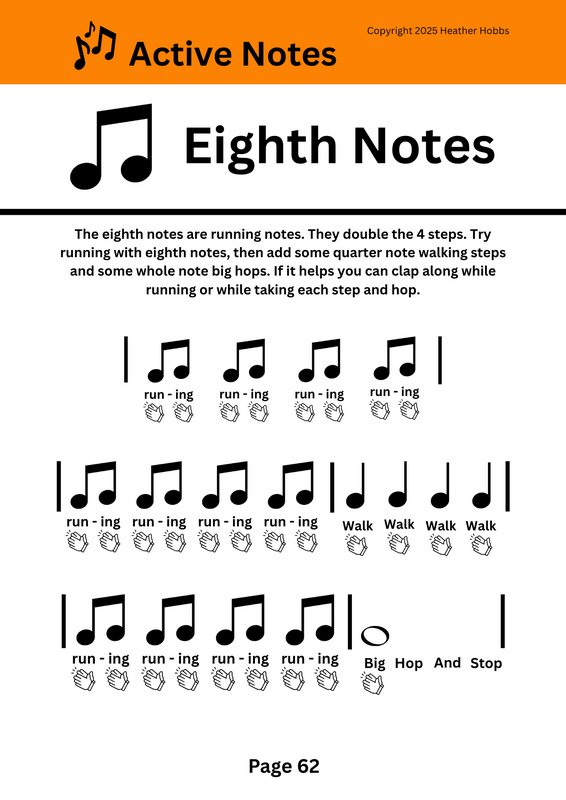 Active Notes

Copyright 2025 Heather Hobbs

Eighth Notes

The eighth notes are running notes. They double the 4 steps. Try running with eighth notes, then add some quarter note walking steps and some whole note big hops. If it helps you can clap along while running or while taking each step and hop.

run - ing run - ing run - ing run - ing

run - ing run - ing run - ing run - ing Walk Walk Walk Walk

run - ing run - ing run - ing run - ing Big Hop And Stop

Page 62